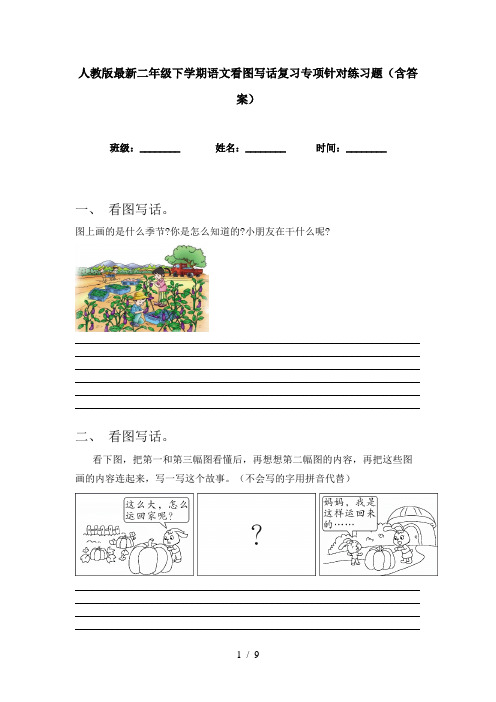 人教版最新二年级下学期语文看图写话复习专项针对练习题（含答案）

班级：________ 姓名：________ 时间：________

一、 看图写话。

图上画的是什么季节?你是怎么知道的?小朋友在干什么呢?

二、 看图写话。

看下图，把第一和第三幅图看懂后，再想想第二幅图的内容，再把这些图画的内容连起来，写一写这个故事。（不会写的字用拼音代替）

这么大，怎么运回家呢？

？

妈妈，我是这样运回来的……

1 / 9